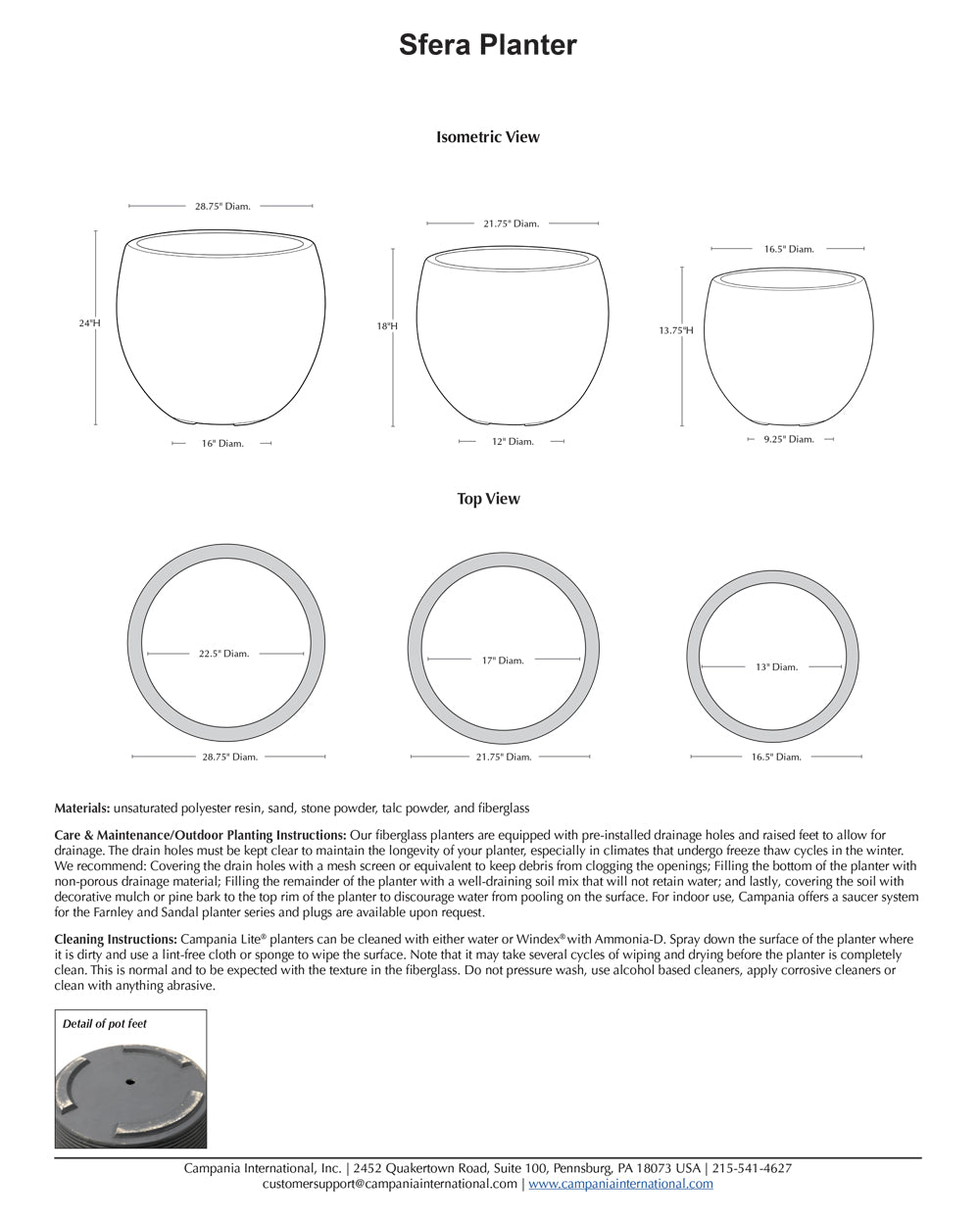 Sfera Planter

Isometric View

28.75" Diam.

24"H

16" Diam.

21.75" Diam.

18"H

12" Diam.

16.5" Diam.

13.75"H

9.25" Diam.

Top View

22.5" Diam.

28.75" Diam.

17" Diam.

21.75" Diam.

13" Diam.

16.5" Diam.

Materials: unsaturated polyester resin, sand, stone powder, talc powder, and fiberglass

Care & Maintenance/Outdoor Planting Instructions: Our fiberglass planters are equipped with pre-installed drainage holes and raised feet to allow for drainage. The drain holes must be kept clear to maintain the longevity of your planter, especially in climates that undergo freeze thaw cycles in the winter. We recommend: Covering the drain holes with a mesh screen or equivalent to keep debris from clogging the openings; Filling the bottom of the planter with non-porous drainage material; Filling the remainder of the planter with a well-draining soil mix that will not retain water; and lastly, covering the soil with decorative mulch or pine bark to the top rim of the planter to discourage water from pooling on the surface. For indoor use, Campania offers a saucer system for the Farnley and Sandal planter series and plugs are available upon request.

Cleaning Instructions: Campania Lite® planters can be cleaned with either water or Windex® with Ammonia-D. Spray down the surface of the planter where it is dirty and use a lint-free cloth or sponge to wipe the surface. Note that it may take several cycles of wiping and drying before the planter is completely clean. This is normal and to be expected with the texture in the fiberglass. Do not pressure wash, use alcohol based cleaners, apply corrosive cleaners or clean with anything abrasive.

Detail of pot feet

Campania International, Inc. | 2452 Quakertown Road, Suite 100, Pennsburg, PA 18073 USA | 215-541-4627
customersupport@campaniainternational.com | www.campaniainternational.com